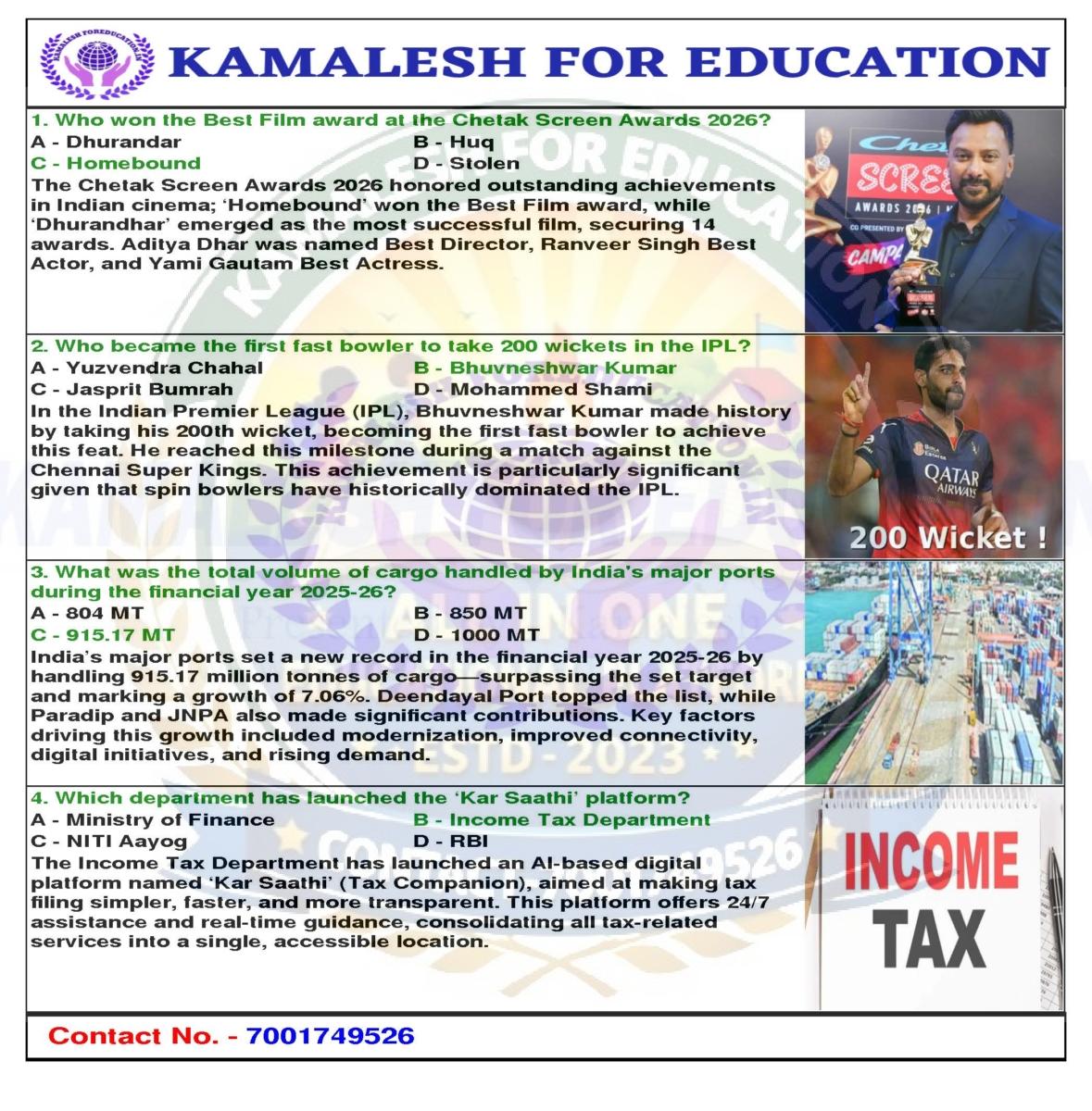 KAMALESH FOR EDUCATION

1. Who won the Best Film award at the Chetak Screen Awards 2026?
A - Dhurandar
B - Huq
C - Homebound
D - Stolen

The Chetak Screen Awards 2026 honored outstanding achievements in Indian cinema; 'Homebound' won the Best Film award, while 'Dhurandhar' emerged as the most successful film, securing 14 awards. Aditya Dhar was named Best Director, Ranveer Singh Best Actor, and Yami Gautam Best Actress.

2. Who became the first fast bowler to take 200 wickets in the IPL?
A - Yuzvendra Chahal
B - Bhuvneshwar Kumar
C - Jasprit Bumrah
D - Mohammed Shami

In the Indian Premier League (IPL), Bhuvneshwar Kumar made history by taking his 200th wicket, becoming the first fast bowler to achieve this feat. He reached this milestone during a match against the Chennai Super Kings. This achievement is particularly significant given that spin bowlers have historically dominated the IPL.

200 Wicket !

3. What was the total volume of cargo handled by India's major ports during the financial year 2025-26?
A - 804 MT
B - 850 MT
C - 915.17 MT
D - 1000 MT

India's major ports set a new record in the financial year 2025-26 by handling 915.17 million tonnes of cargo—surpassing the set target and marking a growth of 7.06%. Deendayal Port topped the list, while Paradip and JNPA also made significant contributions. Key factors driving this growth included modernization, improved connectivity, digital initiatives, and rising demand.

4. Which department has launched the 'Kar Saathi' platform?
A - Ministry of Finance
B - Income Tax Department
C - NITI Aayog
D - RBI

The Income Tax Department has launched an AI-based digital platform named 'Kar Saathi' (Tax Companion), aimed at making tax filing simpler, faster, and more transparent. This platform offers 24/7 assistance and real-time guidance, consolidating all tax-related services into a single, accessible location.

INCOME TAX

Contact No. - 7001749526

KAMALESH FOR EDUCATION ALL IN ONE ESTD - 2023